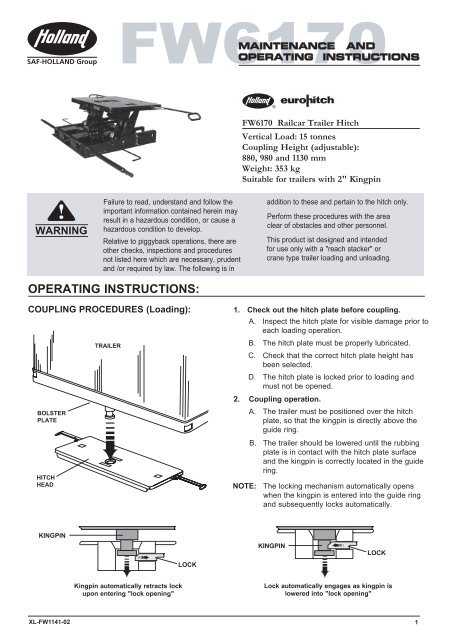 Holland
SAF-HOLLAND Group

FW6170

MAINTENANCE AND OPERATING INSTRUCTIONS

Holland eurohitch

FW6170 Railcar Trailer Hitch

Vertical Load: 15 tonnes
Coupling Height (adjustable): 880, 980 and 1130 mm
Weight: 353 kg
Suitable for trailers with 2" Kingpin

WARNING

Failure to read, understand and follow the important information contained herein may result in a hazardous condition, or cause a hazardous condition to develop.

Relative to piggyback operations, there are other checks, inspections and procedures not listed here which are necessary, prudent and /or required by law. The following is in addition to these and pertain to the hitch only.

Perform these procedures with the area clear of obstacles and other personnel.

This product ist designed and intended for use only with a "reach stacker" or crane type trailer loading and unloading.

OPERATING INSTRUCTIONS:

COUPLING PROCEDURES (Loading):

TRAILER

BOLSTER PLATE

HITCH HEAD

1. Check out the hitch plate before coupling.
A. Inspect the hitch plate for visible damage prior to each loading operation.
B. The hitch plate must be properly lubricated.
C. Check that the correct hitch plate height has been selected.
D. The hitch plate is locked prior to loading and must not be opened.

2. Coupling operation.
A. The trailer must be positioned over the hitch plate, so that the kingpin is directly above the guide ring.
B. The trailer should be lowered until the rubbing plate is in contact with the hitch plate surface and the kingpin is correctly located in the guide ring.

NOTE: The locking mechanism automatically opens when the kingpin is entered into the guide ring and subsequently locks automatically.

KINGPIN
LOCK
Kingpin automatically retracts lock upon entering "lock opening"

KINGPIN
LOCK
Lock automatically engages as kingpin is lowered into "lock opening"

XL-FW1141-02
1